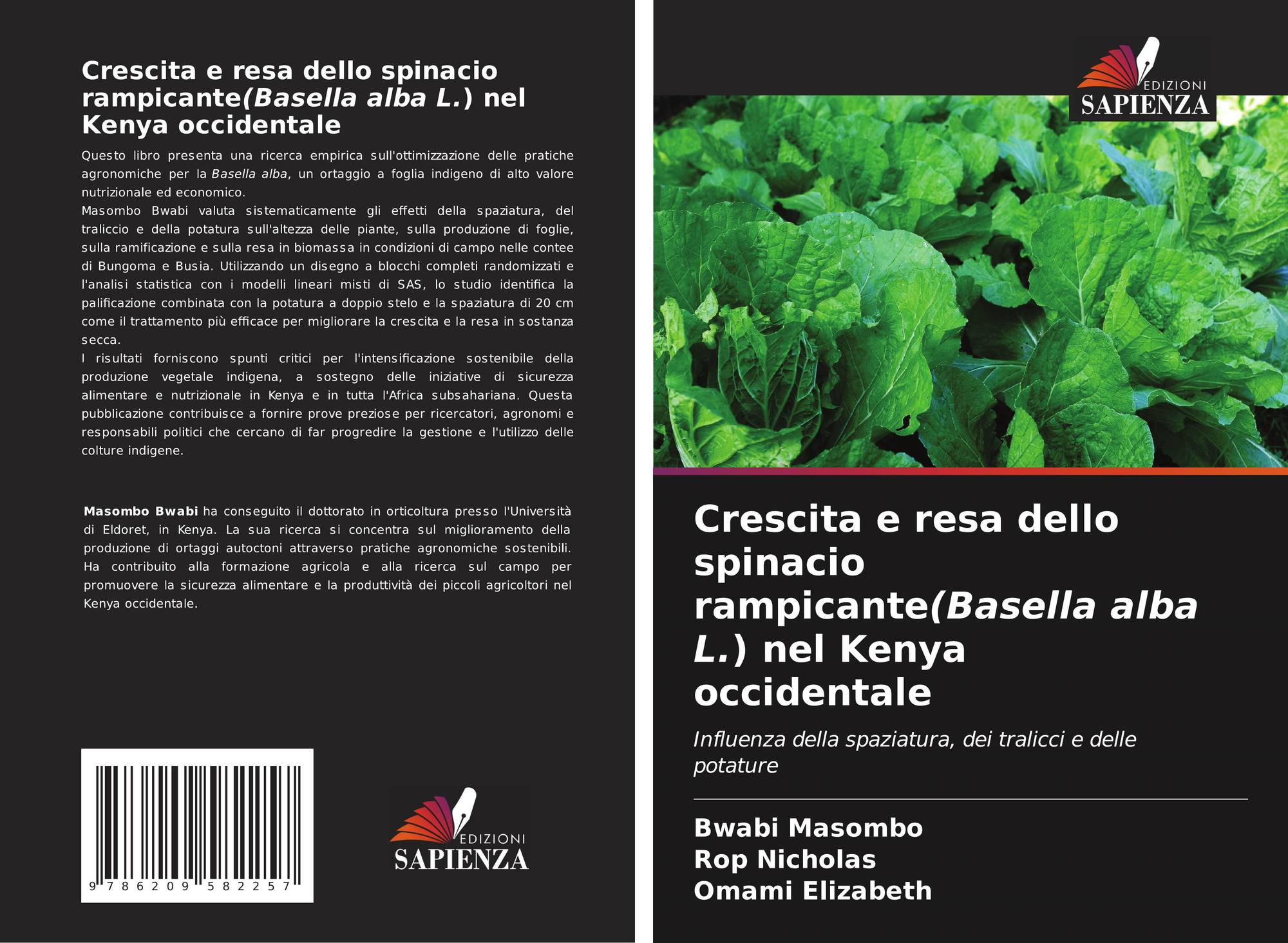 Crescita e resa dello spinacio rampicante(Basella alba L.) nel Kenya occidentale

Questo libro presenta una ricerca empirica sull'ottimizzazione delle pratiche agronomiche per la Basella alba, un ortaggio a foglia indigeno di alto valore nutrizionale ed economico.

Masombo Bwabi valuta sistematicamente gli effetti della spaziatura, del traliccio e della potatura sull'altezza delle piante, sulla produzione di foglie, sulla ramificazione e sulla resa in biomassa in condizioni di campo nelle contee di Bungoma e Busia. Utilizzando un disegno a blocchi completi randomizzati e l'analisi statistica con i modelli lineari misti di SAS, lo studio identifica la palificazione combinata con la potatura a doppio stelo e la spaziatura di 20 cm come il trattamento più efficace per migliorare la crescita e la resa in sostanza secca.

I risultati forniscono spunti critici per l'intensificazione sostenibile della produzione vegetale indigena, a sostegno delle iniziative di sicurezza alimentare e nutrizionale in Kenya e in tutta l'Africa subsahariana. Questa pubblicazione contribuisce a fornire prove preziose per ricercatori, agronomi e responsabili politici che cercano di far progredire la gestione e l'utilizzo delle colture indigene.

Masombo Bwabi ha conseguito il dottorato in orticoltura presso l'Università di Eldoret, in Kenya. La sua ricerca si concentra sul miglioramento della produzione di ortaggi autoctoni attraverso pratiche agronomiche sostenibili. Ha contribuito alla formazione agricola e alla ricerca sul campo per promuovere la sicurezza alimentare e la produttività dei piccoli agricoltori nel Kenya occidentale.

9 786209 582257

EDIZIONI
SAPIENZA

EDIZIONI
SAPIENZA

Crescita e resa dello spinacio rampicante(Basella alba L.) nel Kenya occidentale

Influenza della spaziatura, dei tralicci e delle potature

Bwabi Masombo
Rop Nicholas
Omami Elizabeth